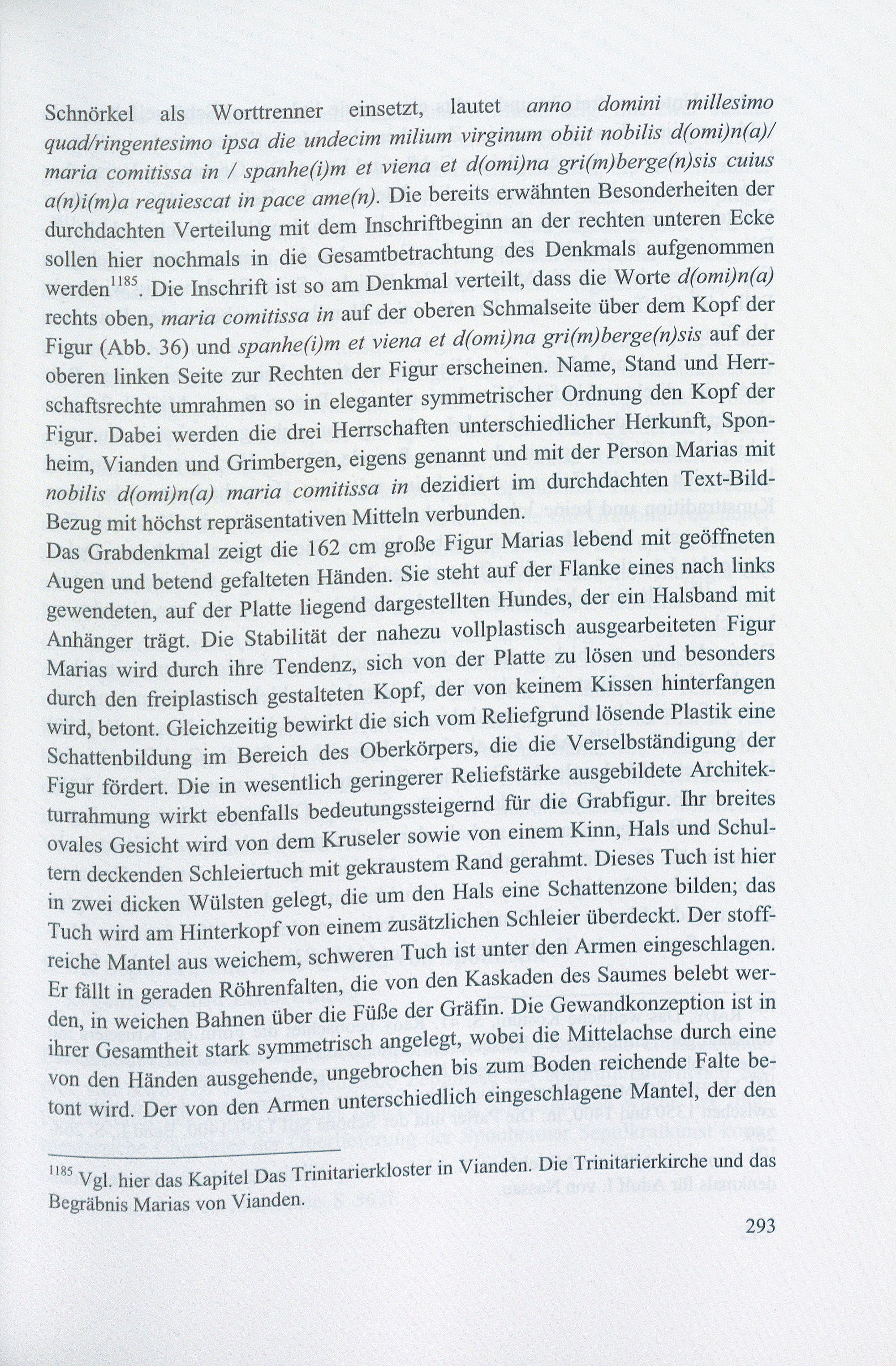 Schnörkel als Worttrenner einsetzt, lautet anno domini millesimo quad/ringentesimo ipsa die undecim milium virginum obiit nobilis d(omi)n(a)/ maria comitissa in / spanhe(i)m et viena et d(omi)na gri(m)berge(n)sis cuius a(n)i(m)a requiescat in pace ame(n). Die bereits erwähnten Besonderheiten der durchdachten Verteilung mit dem Inschriftbeginn an der rechten unteren Ecke sollen hier nochmals in die Gesamtbetrachtung des Denkmals aufgenommen werden$^{1185}$. Die Inschrift ist so am Denkmal verteilt, dass die Worte d(omi)n(a) rechts oben, maria comitissa in auf der oberen Schmalseite über dem Kopf der Figur (Abb. 36) und spanhe(i)m et viena et d(omi)na gri(m)berge(n)sis auf der oberen linken Seite zur Rechten der Figur erscheinen. Name, Stand und Herrschaftsrechte umrahmen so in eleganter symmetrischer Ordnung den Kopf der Figur. Dabei werden die drei Herrschaften unterschiedlicher Herkunft, Sponheim, Vianden und Grimbergen, eigens genannt und mit der Person Marias mit nobilis d(omi)n(a) maria comitissa in dezidiert im durchdachten Text-Bild-Bezug mit höchst repräsentativen Mitteln verbunden.
Das Grabdenkmal zeigt die 162 cm große Figur Marias lebend mit geöffneten Augen und betend gefalteten Händen. Sie steht auf der Flanke eines nach links gewendeten, auf der Platte liegend dargestellten Hundes, der ein Halsband mit Anhänger trägt. Die Stabilität der nahezu vollplastisch ausgearbeiteten Figur Marias wird durch ihre Tendenz, sich von der Platte zu lösen und besonders durch den freiplastisch gestalteten Kopf, der von keinem Kissen hinterfangen wird, betont. Gleichzeitig bewirkt die sich vom Reliefgrund lösende Plastik eine Schattenbildung im Bereich des Oberkörpers, die die Verselbständigung der Figur fördert. Die in wesentlich geringerer Reliefstärke ausgebildete Architekturrahmung wirkt ebenfalls bedeutungssteigernd für die Grabfigur. Ihr breites ovales Gesicht wird von dem Kruseler sowie von einem Kinn, Hals und Schultern deckenden Schleiertuch mit gekraustem Rand gerahmt. Dieses Tuch ist hier in zwei dicken Wülsten gelegt, die um den Hals eine Schattenzone bilden; das Tuch wird am Hinterkopf von einem zusätzlichen Schleier überdeckt. Der stoffreiche Mantel aus weichem, schweren Tuch ist unter den Armen eingeschlagen. Er fällt in geraden Röhrenfalten, die von den Kaskaden des Saumes belebt werden, in weichen Bahnen über die Füße der Gräfin. Die Gewandkonzeption ist in ihrer Gesamtheit stark symmetrisch angelegt, wobei die Mittelachse durch eine von den Händen ausgehende, ungebrochen bis zum Boden reichende Falte betont wird. Der von den Armen unterschiedlich eingeschlagene Mantel, der den

$^{1185}$ Vgl. hier das Kapitel Das Trinitarierkloster in Vianden. Die Trinitarierkirche und das Begräbnis Marias von Vianden.

293